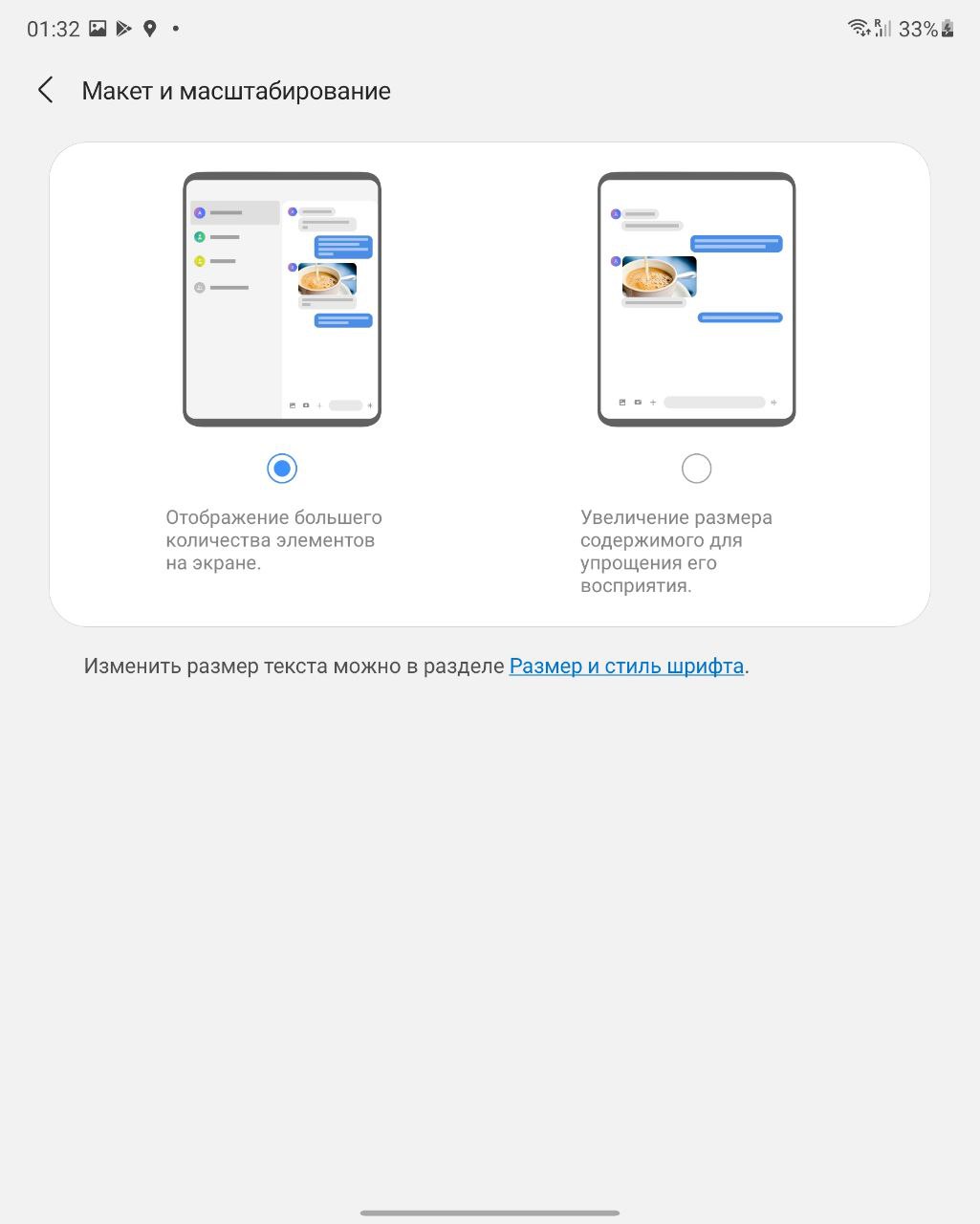 01:32 33%

Макет и масштабирование

Отображение большего количества элементов на экране.

Увеличение размера содержимого для упрощения его восприятия.

Изменить размер текста можно в разделе Размер и стиль шрифта.